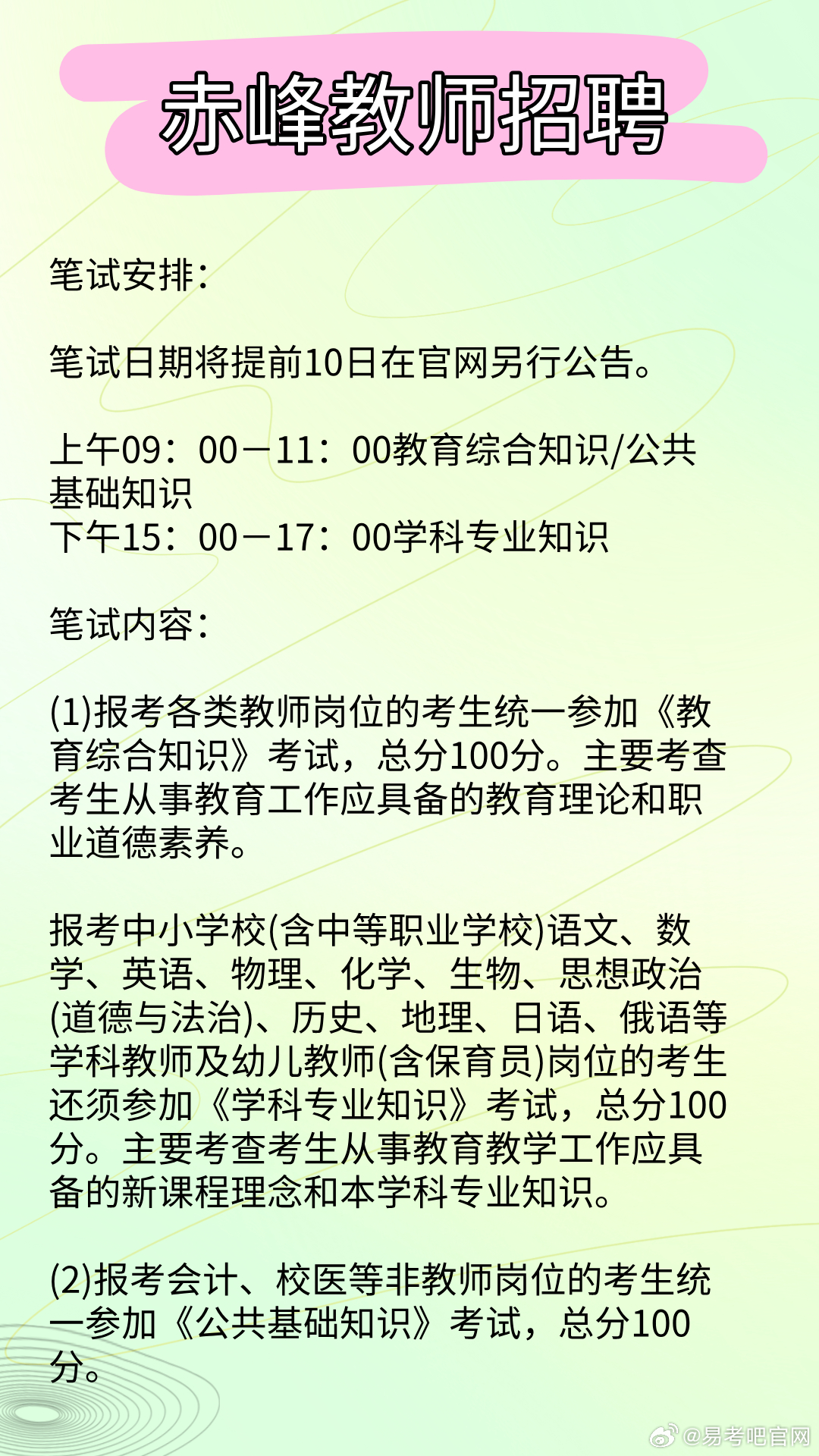 赤峰教师招聘

笔试安排：

笔试日期将提前10日在官网另行公告。

上午09：00－11：00教育综合知识/公共基础知识
下午15：00－17：00学科专业知识

笔试内容：

(1)报考各类教师岗位的考生统一参加《教育综合知识》考试，总分100分。主要考查考生从事教育工作应具备的教育理论和职业道德素养。

报考中小学校(含中等职业学校)语文、数学、英语、物理、化学、生物、思想政治(道德与法治)、历史、地理、日语、俄语等学科教师及幼儿教师(含保育员)岗位的考生还须参加《学科专业知识》考试，总分100分。主要考查考生从事教育教学工作应具备的新课程理念和本学科专业知识。

(2)报考会计、校医等非教师岗位的考生统一参加《公共基础知识》考试，总分100分。

@易考吧官网